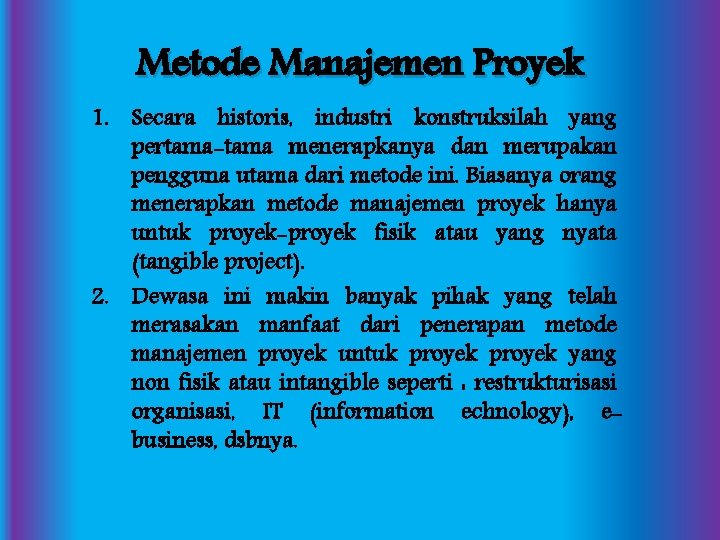 Metode Manajemen Proyek

1. Secara historis, industri konstruksilah yang pertama-tama menerapkanya dan merupakan pengguna utama dari metode ini. Biasanya orang menerapkan metode manajemen proyek hanya untuk proyek-proyek fisik atau yang nyata (tangible project).

2. Dewasa ini makin banyak pihak yang telah merasakan manfaat dari penerapan metode manajemen proyek untuk proyek proyek yang non fisik atau intangible seperti : restrukturisasi organisasi, IT (information echnology), e-business, dsbnya.